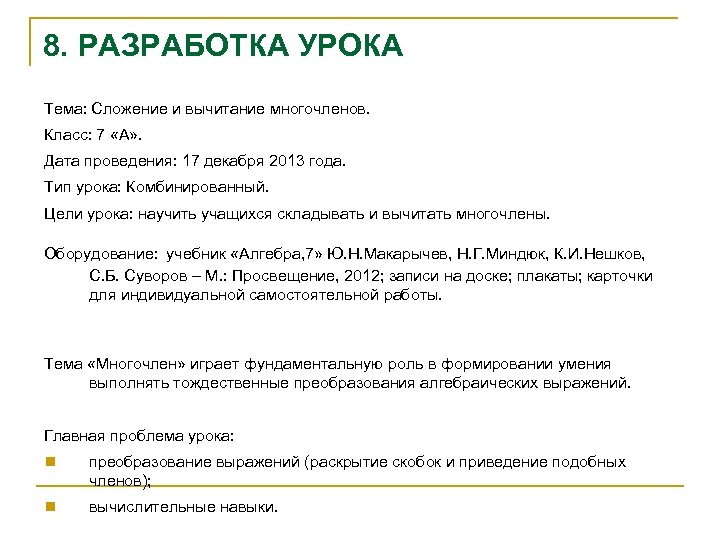 8. РАЗРАБОТКА УРОКА

Тема: Сложение и вычитание многочленов.

Класс: 7 «А».

Дата проведения: 17 декабря 2013 года.

Тип урока: Комбинированный.

Цели урока: научить учащихся складывать и вычитать многочлены.

Оборудование: учебник «Алгебра,7» Ю.Н.Макарычев, Н.Г.Миндюк, К.И.Нешков, С.Б. Суворов – М.: Просвещение, 2012; записи на доске; плакаты; карточки для индивидуальной самостоятельной работы.

Тема «Многочлен» играет фундаментальную роль в формировании умения выполнять тождественные преобразования алгебраических выражений.

Главная проблема урока:

преобразование выражений (раскрытие скобок и приведение подобных членов);

вычислительные навыки.